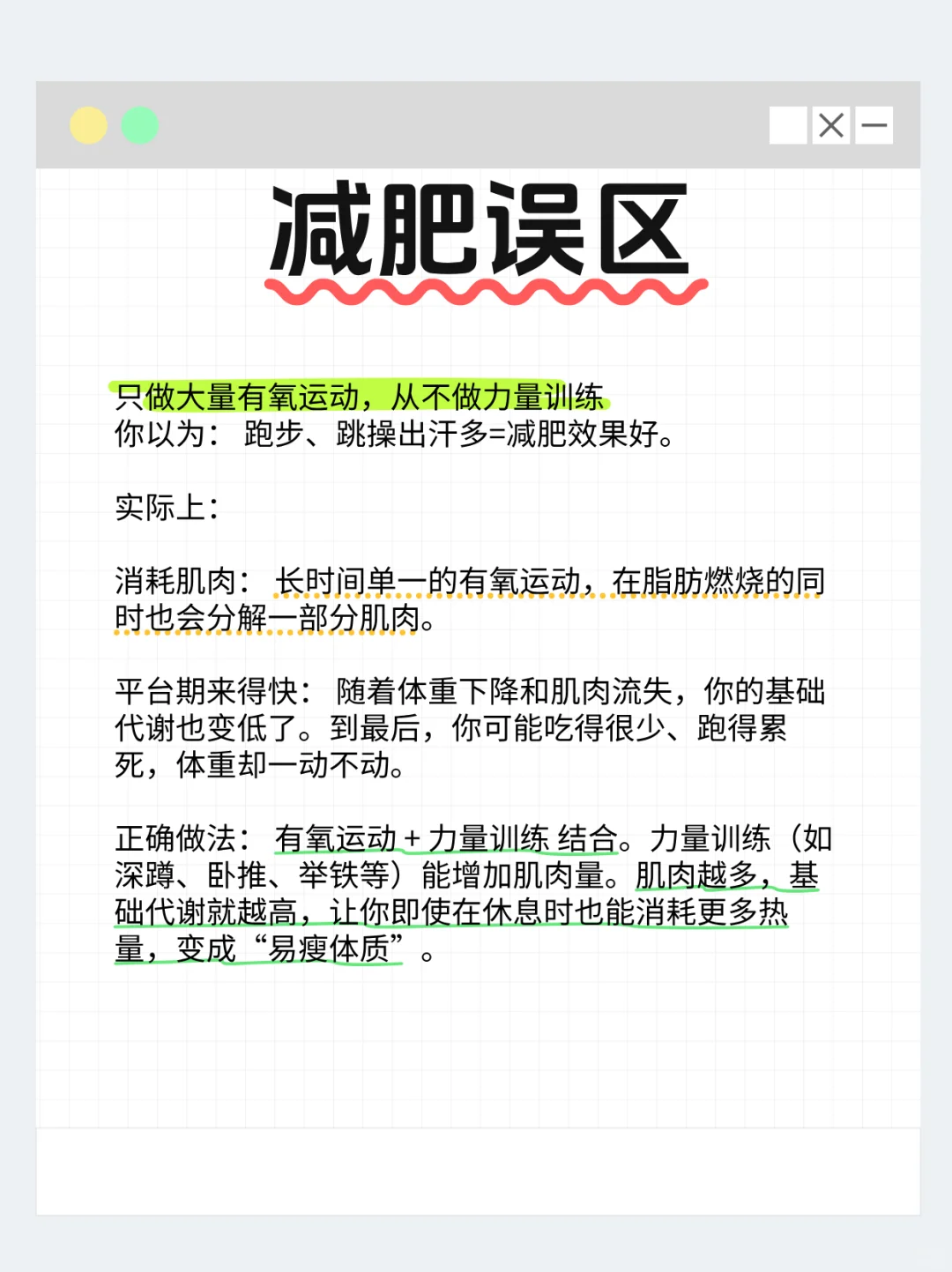 减肥误区

只做大量有氧运动，从不做力量训练
你以为：跑步、跳操出汗多=减肥效果好。

实际上：

消耗肌肉：长时间单一的有氧运动，在脂肪燃烧的同时也会分解一部分肌肉。

平台期来得快：随着体重下降和肌肉流失，你的基础代谢也变低了。到最后，你可能吃得很少、跑得累死，体重却一动不动。

正确做法：有氧运动+力量训练 结合。力量训练（如深蹲、卧推、举铁等）能增加肌肉量。肌肉越多，基础代谢就越高，让你即使在休息时也能消耗更多热量，变成“易瘦体质”。